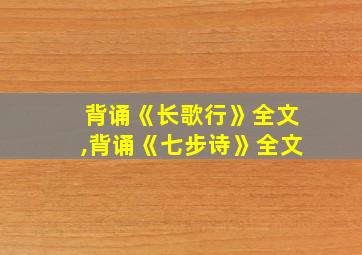 背诵《长歌行》全文
,背诵《七步诗》全文